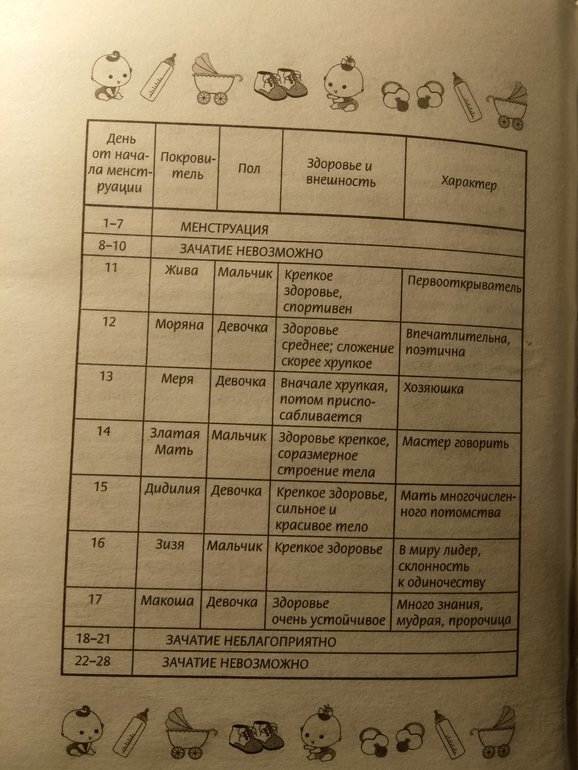 | День от начала менструации | Покровитель | Пол | Здоровье и внешность | Характер |
|---|---|---|---|---|
| 1–7 | МЕНСТРУАЦИЯ | | | |
| 8–10 | ЗАЧАТИЕ НЕВОЗМОЖНО | | | |
| 11 | Жива | Мальчик | Крепкое здоровье, спортивен | Первооткрыватель |
| 12 | Моряна | Девочка | Здоровье среднее; сложение скорее хрупкое | Впечатлительна, поэтична |
| 13 | Меря | Девочка | Вначале хрупкая, потом приспосабливается | Хозяюшка |
| 14 | Златая Мать | Мальчик | Здоровье крепкое, соразмерное строение тела | Мастер говорить |
| 15 | Дидилия | Девочка | Крепкое здоровье, сильное и красивое тело | Мать многочисленного потомства |
| 16 | Зизя | Мальчик | Крепкое здоровье | В миру лидер, склонность к одиночеству |
| 17 | Макоша | Девочка | Здоровье очень устойчивое | Много знания, мудрая, пророчица |
| 18–21 | ЗАЧАТИЕ НЕБЛАГОПРИЯТНО | | | |
| 22–28 | ЗАЧАТИЕ НЕВОЗМОЖНО | | | |